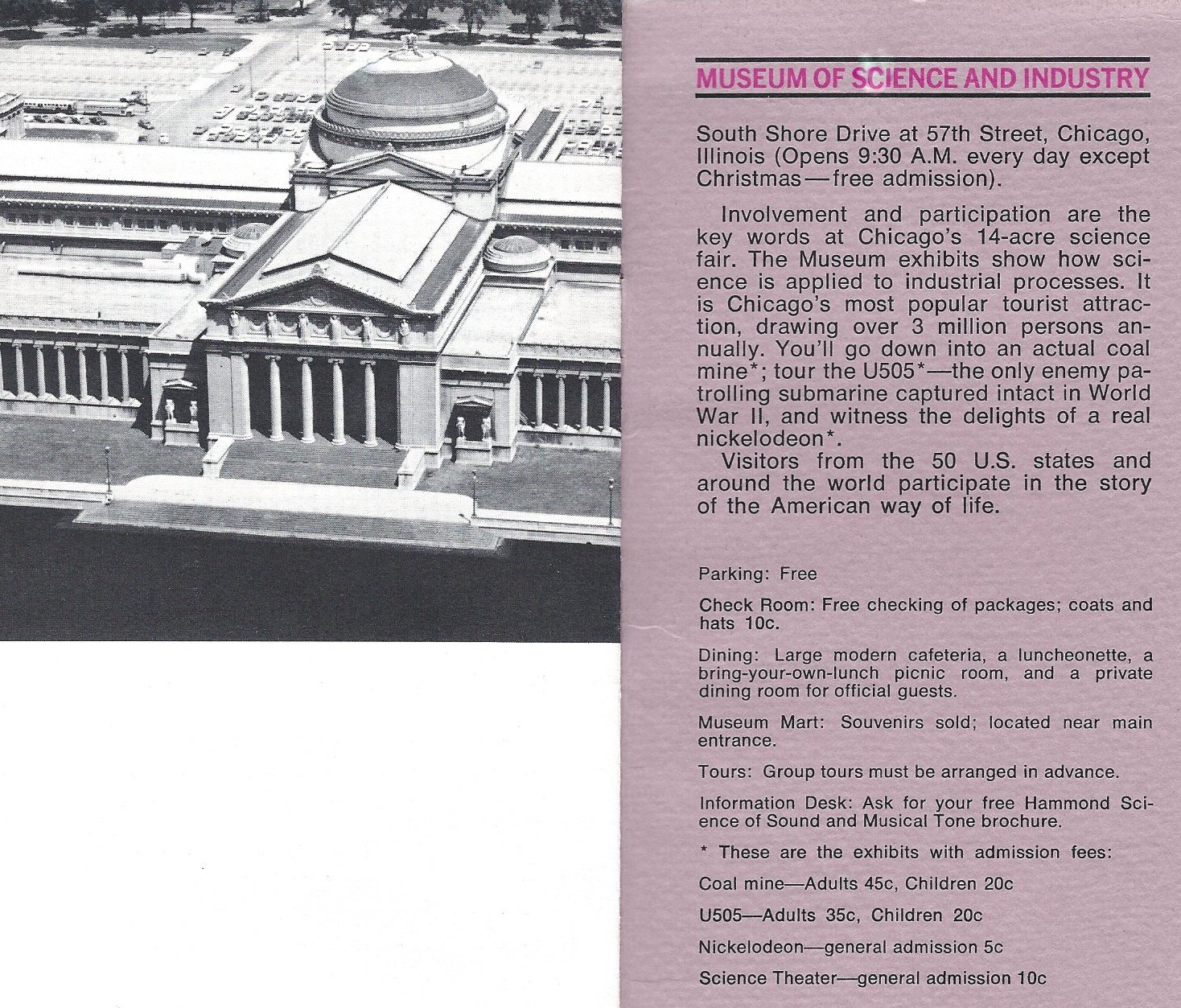 MUSEUM OF SCIENCE AND INDUSTRY

South Shore Drive at 57th Street, Chicago, Illinois (Opens 9:30 A.M. every day except Christmas—free admission).

Involvement and participation are the key words at Chicago's 14-acre science fair. The Museum exhibits show how science is applied to industrial processes. It is Chicago's most popular tourist attraction, drawing over 3 million persons annually. You'll go down into an actual coal mine*; tour the U505*—the only enemy patrolling submarine captured intact in World War II, and witness the delights of a real nickelodeon*.

Visitors from the 50 U.S. states and around the world participate in the story of the American way of life.

Parking: Free

Check Room: Free checking of packages; coats and hats 10c.

Dining: Large modern cafeteria, a luncheonette, a bring-your-own-lunch picnic room, and a private dining room for official guests.

Museum Mart: Souvenirs sold; located near main entrance.

Tours: Group tours must be arranged in advance.

Information Desk: Ask for your free Hammond Science of Sound and Musical Tone brochure.

* These are the exhibits with admission fees:

Coal mine—Adults 45c, Children 20c

U505—Adults 35c, Children 20c

Nickelodeon—general admission 5c

Science Theater—general admission 10c